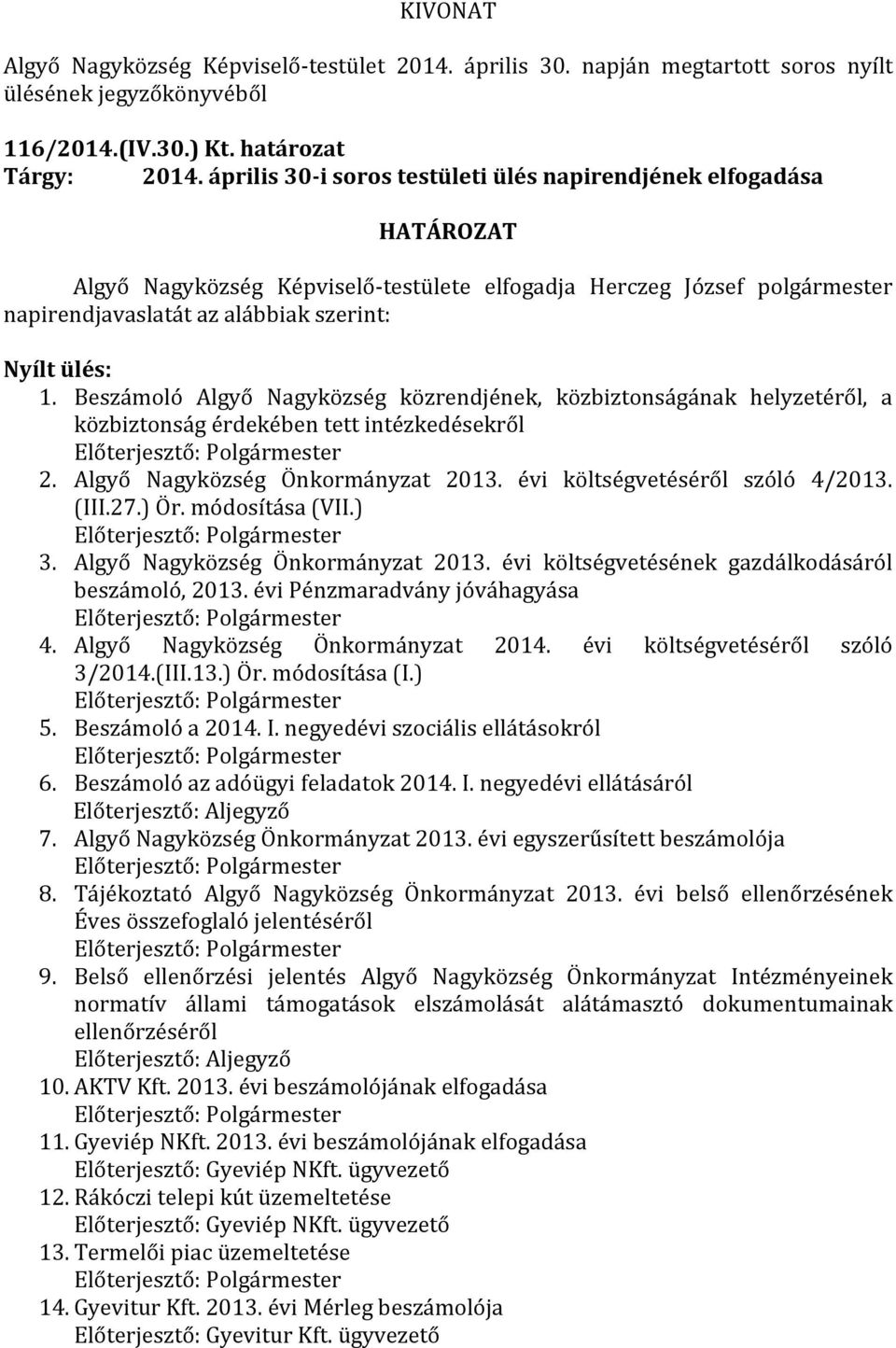 KIVONAT

Algyő Nagyközség Képviselő-testület 2014. április 30. napján megtartott soros nyílt ülésének jegyzőkönyvéből

116/2014.(IV.30.) Kt. határozat
Tárgy: 2014. április 30-i soros testületi ülés napirendjének elfogadása

HATÁROZAT

Algyő Nagyközség Képviselő-testülete elfogadja Herczeg József polgármester napirendjavaslatát az alábbiak szerint:

Nyílt ülés:
1. Beszámoló Algyő Nagyközség közrendjének, közbiztonságának helyzetéről, a közbiztonság érdekében tett intézkedésekről
Előterjesztő: Polgármester
2. Algyő Nagyközség Önkormányzat 2013. évi költségvetéséről szóló 4/2013. (III.27.) Ör. módosítása (VII.)
Előterjesztő: Polgármester
3. Algyő Nagyközség Önkormányzat 2013. évi költségvetésének gazdálkodásáról beszámoló, 2013. évi Pénzmaradvány jóváhagyása
Előterjesztő: Polgármester
4. Algyő Nagyközség Önkormányzat 2014. évi költségvetéséről szóló 3/2014.(III.13.) Ör. módosítása (I.)
Előterjesztő: Polgármester
5. Beszámoló a 2014. I. negyedévi szociális ellátásokról
Előterjesztő: Polgármester
6. Beszámoló az adóügyi feladatok 2014. I. negyedévi ellátásáról
Előterjesztő: Aljegyző
7. Algyő Nagyközség Önkormányzat 2013. évi egyszerűsített beszámolója
Előterjesztő: Polgármester
8. Tájékoztató Algyő Nagyközség Önkormányzat 2013. évi belső ellenőrzésének Éves összefoglaló jelentéséről
Előterjesztő: Polgármester
9. Belső ellenőrzési jelentés Algyő Nagyközség Önkormányzat Intézményeinek normatív állami támogatások elszámolását alátámasztó dokumentumainak ellenőrzéséről
Előterjesztő: Aljegyző
10. AKTV Kft. 2013. évi beszámolójának elfogadása
Előterjesztő: Polgármester
11. Gyeviép NKft. 2013. évi beszámolójának elfogadása
Előterjesztő: Gyeviép NKft. ügyvezető
12. Rákóczi telepi kút üzemeltetése
Előterjesztő: Gyeviép NKft. ügyvezető
13. Termelői piac üzemeltetése
Előterjesztő: Polgármester
14. Gyevitur Kft. 2013. évi Mérleg beszámolója
Előterjesztő: Gyevitur Kft. ügyvezető